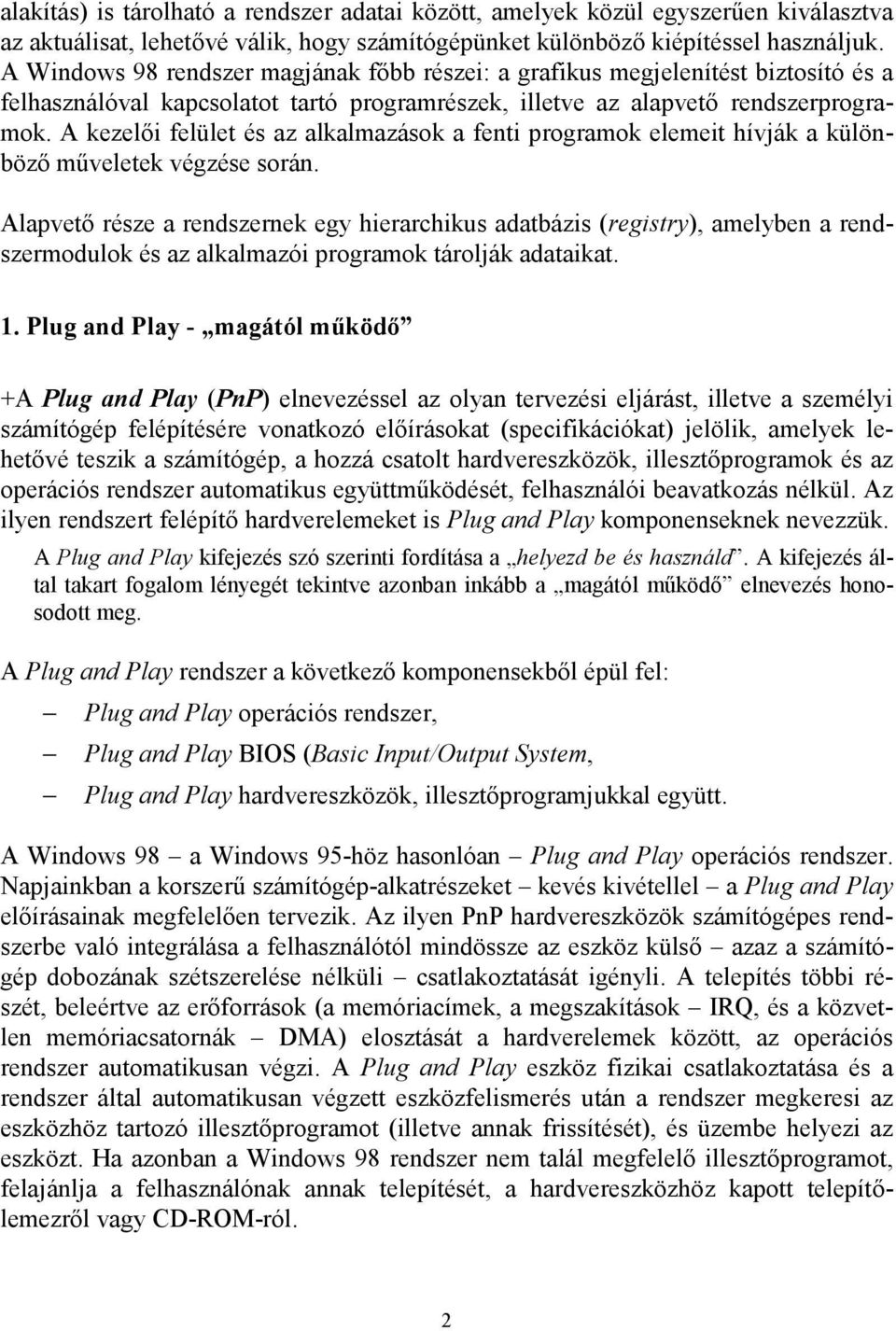 alakítás) is tárolható a rendszer adatai között, amelyek közül egyszerűen kiválasztva az aktuálisat, lehetővé válik, hogy számítógépünket különböző kiépítéssel használjuk. A Windows 98 rendszer magjának főbb részei: a grafikus megjelenítést biztosító és a felhasználóval kapcsolatot tartó programrészek, illetve az alapvető rendszerprogramok. A kezelői felület és az alkalmazások a fenti programok elemeit hívják a különböző műveletek végzése során.

Alapvető része a rendszernek egy hierarchikus adatbázis (registry), amelyben a rendszermodulok és az alkalmazói programok tárolják adataikat.

1. Plug and Play - „magától működő”

+A Plug and Play (PnP) elnevezéssel az olyan tervezési eljárást, illetve a személyi számítógép felépítésére vonatkozó előírásokat (specifikációkat) jelölik, amelyek lehetővé teszik a számítógép, a hozzá csatolt hardvereszközök, illesztőprogramok és az operációs rendszer automatikus együttműködését, felhasználói beavatkozás nélkül. Az ilyen rendszert felépítő hardverelemeket is Plug and Play komponenseknek nevezzük.

A Plug and Play kifejezés szó szerinti fordítása a „helyezd be és használd”. A kifejezés által takart fogalom lényegét tekintve azonban inkább a „magától működő” elnevezés honosodott meg.

A Plug and Play rendszer a következő komponensekből épül fel:

– Plug and Play operációs rendszer,

– Plug and Play BIOS (Basic Input/Output System,

– Plug and Play hardvereszközök, illesztőprogramjukkal együtt.

A Windows 98 – a Windows 95-höz hasonlóan – Plug and Play operációs rendszer. Napjainkban a korszerű számítógép-alkatrészeket – kevés kivétellel – a Plug and Play előírásainak megfelelően tervezik. Az ilyen PnP hardvereszközök számítógépes rendszerbe való integrálása a felhasználótól mindössze az eszköz külső – azaz a számítógép dobozának szétszerelése nélküli – csatlakoztatását igényli. A telepítés többi részét, beleértve az erőforrások (a memóriacímek, a megszakítások – IRQ, és a közvetlen memóriacsatornák – DMA) elosztását a hardverelemek között, az operációs rendszer automatikusan végzi. A Plug and Play eszköz fizikai csatlakoztatása és a rendszer által automatikusan végzett eszközfelismerés után a rendszer megkeresi az eszközhöz tartozó illesztőprogramot (illetve annak frissítését), és üzembe helyezi az eszközt. Ha azonban a Windows 98 rendszer nem talál megfelelő illesztőprogramot, felajánlja a felhasználónak annak telepítését, a hardvereszközhöz kapott telepítőlemezről vagy CD-ROM-ról.

2